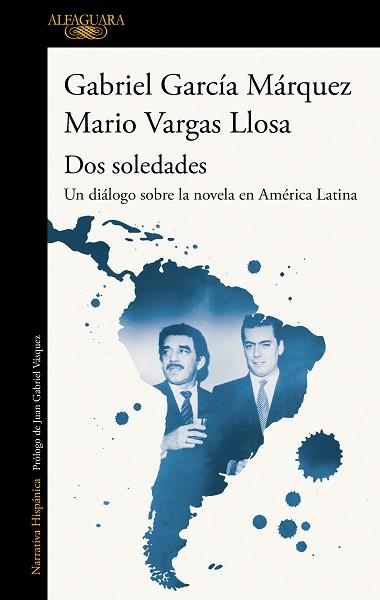 ALFAGUARA

Gabriel García Márquez
Mario Vargas Llosa

Dos soledades

Un diálogo sobre la novela en América Latina

Narrativa Hispánica Prólogo de Juan Gabriel Vásquez